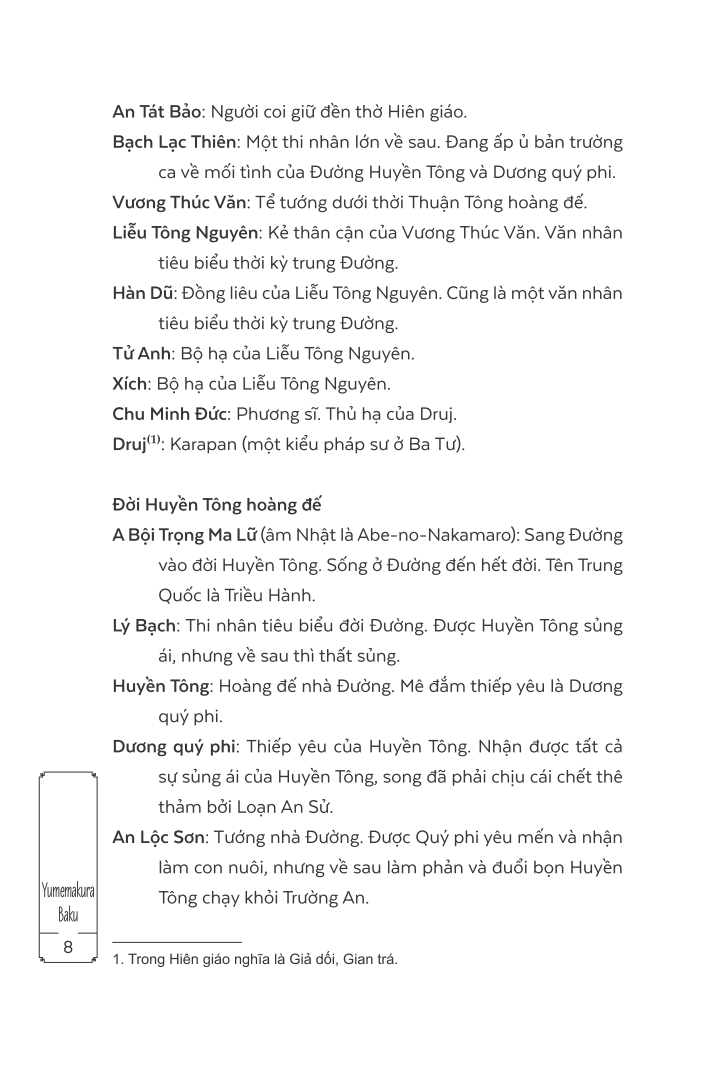 An Tát Bảo: Người coi giữ đền thờ Hiên giáo.

Bạch Lạc Thiên: Một thi nhân lớn về sau. Đang ấp ủ bản trường ca về mối tình của Đường Huyền Tông và Dương quý phi.

Vương Thúc Văn: Tể tướng dưới thời Thuận Tông hoàng đế.

Liễu Tông Nguyên: Kẻ thân cận của Vương Thúc Văn. Văn nhân tiêu biểu thời kỳ trung Đường.

Hàn Dũ: Đồng liêu của Liễu Tông Nguyên. Cũng là một văn nhân tiêu biểu thời kỳ trung Đường.

Tử Anh: Bộ hạ của Liễu Tông Nguyên.

Xích: Bộ hạ của Liễu Tông Nguyên.

Chu Minh Đức: Phương sĩ. Thủ hạ của Druj.

Druj$^{(1)}$: Karapan (một kiểu pháp sư ở Ba Tư).

Đời Huyền Tông hoàng đế

A Bội Trọng Ma Lữ (âm Nhật là Abe-no-Nakamaro): Sang Đường vào đời Huyền Tông. Sống ở Đường đến hết đời. Tên Trung Quốc là Triều Hành.

Lý Bạch: Thi nhân tiêu biểu đời Đường. Được Huyền Tông sủng ái, nhưng về sau thì thất sủng.

Huyền Tông: Hoàng đế nhà Đường. Mê đắm thiếp yêu là Dương quý phi.

Dương quý phi: Thiếp yêu của Huyền Tông. Nhận được tất cả sự sủng ái của Huyền Tông, song đã phải chịu cái chết thê thảm bởi Loạn An Sử.

An Lộc Sơn: Tướng nhà Đường. Được Quý phi yêu mến và nhận làm con nuôi, nhưng về sau làm phản và đuổi bọn Huyền Tông chạy khỏi Trường An.

Yumemakura Baku

8

1. Trong Hiên giáo nghĩa là Giả dối, Gian trá.